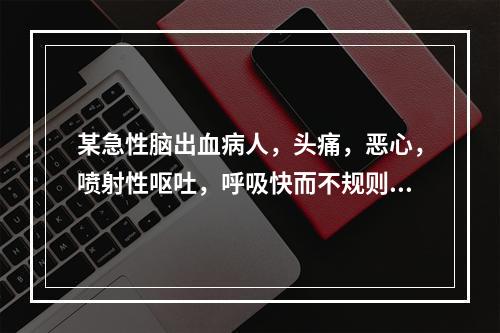 某急性脑出血病人，头痛，恶心，喷射性呕吐，呼吸快而不规则...